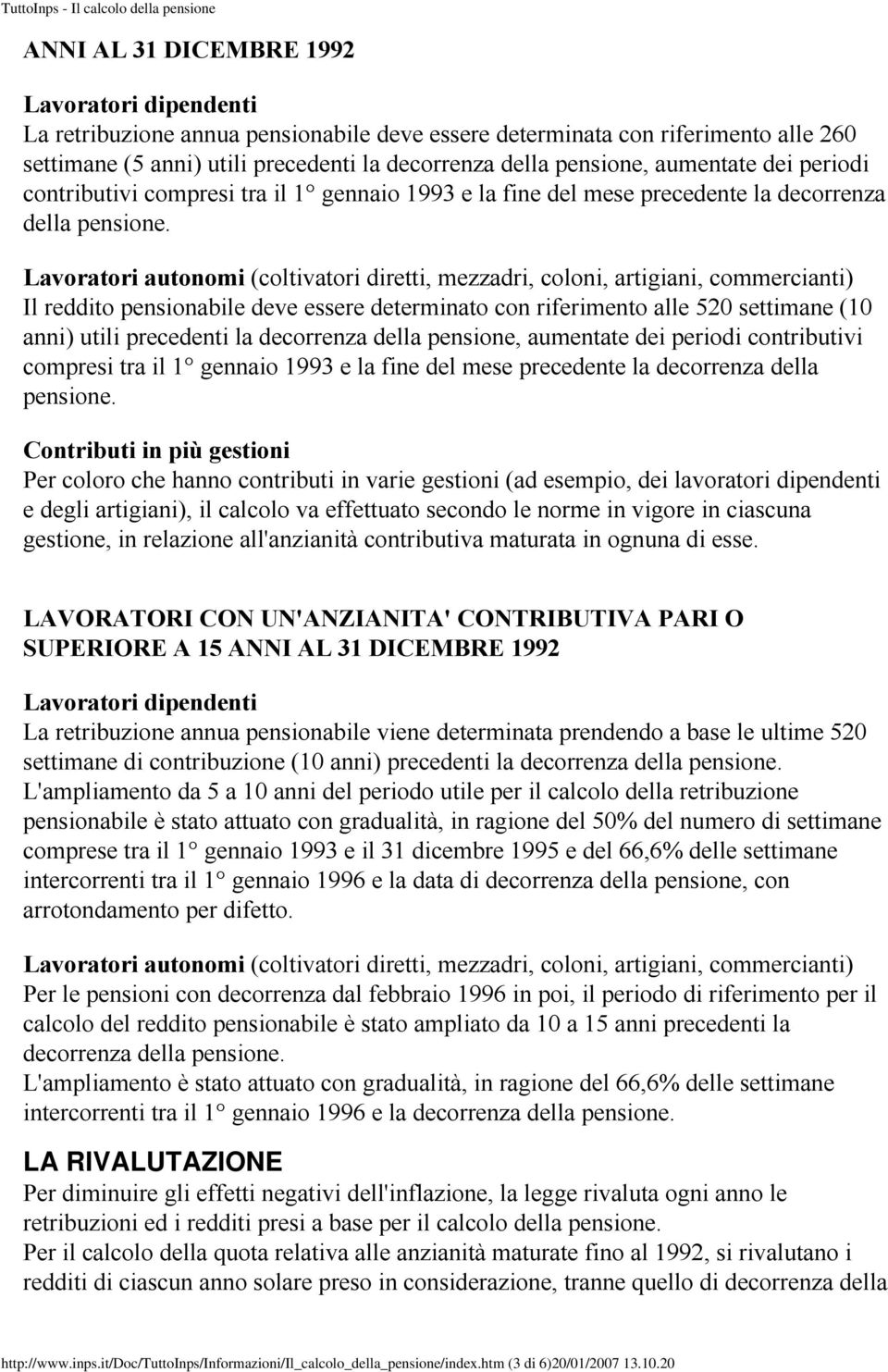 TuttoInps - Il calcolo della pensione

ANNI AL 31 DICEMBRE 1992

Lavoratori dipendenti
La retribuzione annua pensionabile deve essere determinata con riferimento alle 260 settimane (5 anni) utili precedenti la decorrenza della pensione, aumentate dei periodi contributivi compresi tra il 1° gennaio 1993 e la fine del mese precedente la decorrenza della pensione.

Lavoratori autonomi (coltivatori diretti, mezzadri, coloni, artigiani, commercianti)
Il reddito pensionabile deve essere determinato con riferimento alle 520 settimane (10 anni) utili precedenti la decorrenza della pensione, aumentate dei periodi contributivi compresi tra il 1° gennaio 1993 e la fine del mese precedente la decorrenza della pensione.

Contributi in più gestioni
Per coloro che hanno contributi in varie gestioni (ad esempio, dei lavoratori dipendenti e degli artigiani), il calcolo va effettuato secondo le norme in vigore in ciascuna gestione, in relazione all'anzianità contributiva maturata in ognuna di esse.

LAVORATORI CON UN'ANZIANITA' CONTRIBUTIVA PARI O SUPERIORE A 15 ANNI AL 31 DICEMBRE 1992

Lavoratori dipendenti
La retribuzione annua pensionabile viene determinata prendendo a base le ultime 520 settimane di contribuzione (10 anni) precedenti la decorrenza della pensione.
L'ampliamento da 5 a 10 anni del periodo utile per il calcolo della retribuzione pensionabile è stato attuato con gradualità, in ragione del 50% del numero di settimane comprese tra il 1° gennaio 1993 e il 31 dicembre 1995 e del 66,6% delle settimane intercorrenti tra il 1° gennaio 1996 e la data di decorrenza della pensione, con arrotondamento per difetto.

Lavoratori autonomi (coltivatori diretti, mezzadri, coloni, artigiani, commercianti)
Per le pensioni con decorrenza dal febbraio 1996 in poi, il periodo di riferimento per il calcolo del reddito pensionabile è stato ampliato da 10 a 15 anni precedenti la decorrenza della pensione.
L'ampliamento è stato attuato con gradualità, in ragione del 66,6% delle settimane intercorrenti tra il 1° gennaio 1996 e la decorrenza della pensione.

LA RIVALUTAZIONE
Per diminuire gli effetti negativi dell'inflazione, la legge rivaluta ogni anno le retribuzioni ed i redditi presi a base per il calcolo della pensione.
Per il calcolo della quota relativa alle anzianità maturate fino al 1992, si rivalutano i redditi di ciascun anno solare preso in considerazione, tranne quello di decorrenza della

http://www.inps.it/Doc/TuttoInps/Informazioni/Il_calcolo_della_pensione/index.htm (3 di 6)20/01/2007 13.10.20